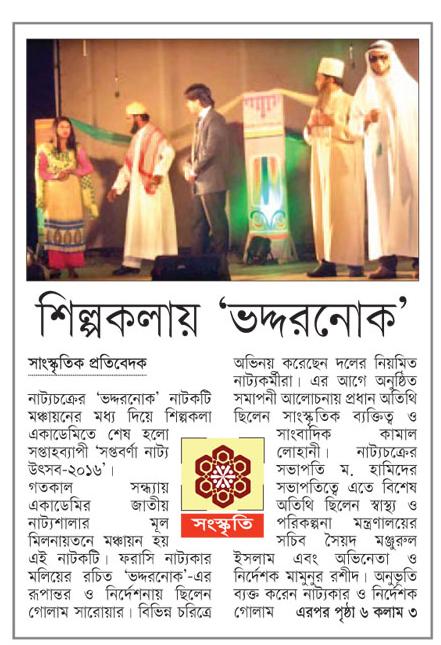 শিল্পকলায় 'ভদ্দরনোক'

সাংস্কৃতিক প্রতিবেদক

নাট্যচক্রের 'ভদ্দরনোক' নাটকটি মঞ্চায়নের মধ্য দিয়ে শিল্পকলা একাডেমিতে শেষ হলো সপ্তাহব্যাপী 'সপ্তবর্ণা নাট্য উৎসব-২০১৬'।
গতকাল সন্ধ্যায় একাডেমির জাতীয় নাট্যশালার মূল মিলনায়তনে মঞ্চায়ন হয় এই নাটকটি। ফরাসি নাট্যকার মলিয়ের রচিত 'ভদ্দরনোক'-এর রূপান্তর ও নির্দেশনায় ছিলেন গোলাম সারোয়ার। বিভিন্ন চরিত্রে অভিনয় করেছেন দলের নিয়মিত নাট্যকর্মীরা। এর আগে অনুষ্ঠিত সমাপনী আলোচনায় প্রধান অতিথি ছিলেন সাংস্কৃতিক ব্যক্তিত্ব ও সাংবাদিক কামাল লোহানী। নাট্যচক্রের সভাপতি ম. হামিদের সভাপতিত্বে এতে বিশেষ অতিথি ছিলেন স্বাস্থ্য ও পরিকল্পনা মন্ত্রণালয়ের সচিব সৈয়দ মঞ্জুরুল ইসলাম এবং অভিনেতা ও নির্দেশক মামুনুর রশীদ। অনুভূতি ব্যক্ত করেন নাট্যকার ও নির্দেশক গোলাম এরপর পৃষ্ঠা ৬ কলাম ৩

সংস্কৃতি